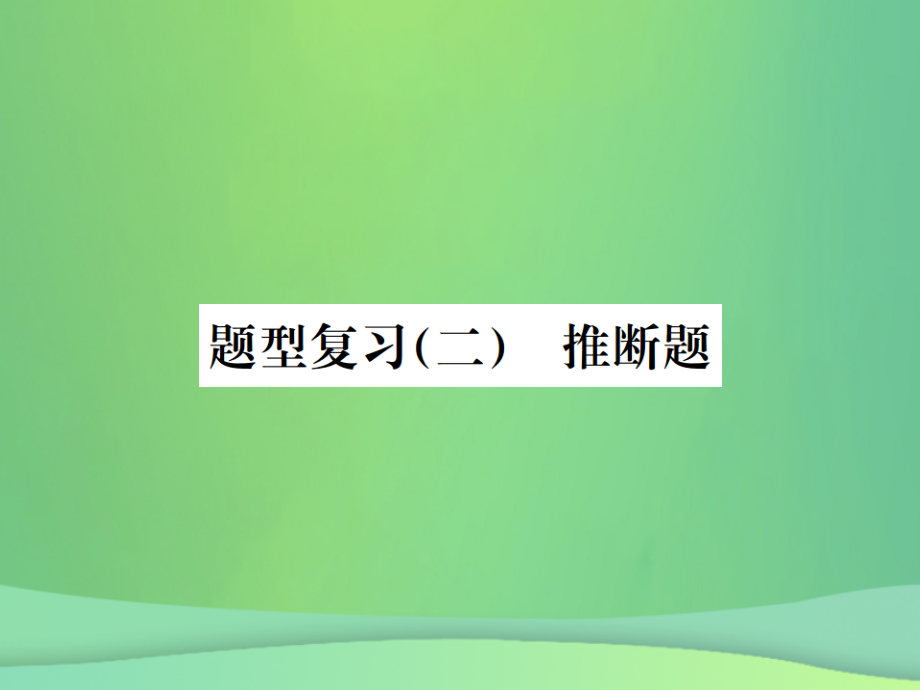 题型复习(二)　推断题